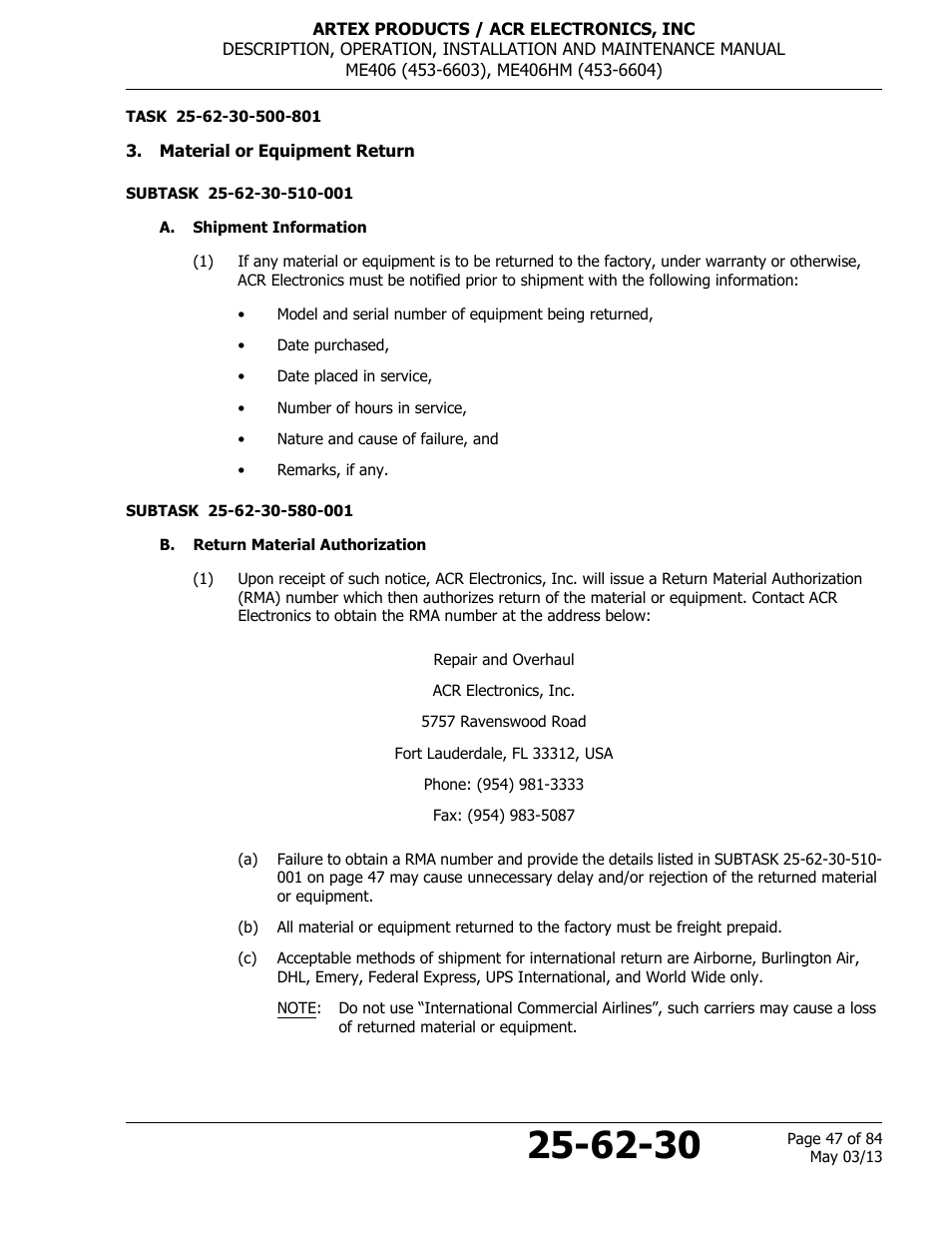 ARTEX PRODUCTS / ACR ELECTRONICS, INC
DESCRIPTION, OPERATION, INSTALLATION AND MAINTENANCE MANUAL
ME406 (453-6603), ME406HM (453-6604)

TASK 25-62-30-500-801

3. Material or Equipment Return

SUBTASK 25-62-30-510-001

A. Shipment Information

(1) If any material or equipment is to be returned to the factory, under warranty or otherwise, ACR Electronics must be notified prior to shipment with the following information:

• Model and serial number of equipment being returned,

• Date purchased,

• Date placed in service,

• Number of hours in service,

• Nature and cause of failure, and

• Remarks, if any.

SUBTASK 25-62-30-580-001

B. Return Material Authorization

(1) Upon receipt of such notice, ACR Electronics, Inc. will issue a Return Material Authorization (RMA) number which then authorizes return of the material or equipment. Contact ACR Electronics to obtain the RMA number at the address below:

Repair and Overhaul

ACR Electronics, Inc.

5757 Ravenswood Road

Fort Lauderdale, FL 33312, USA

Phone: (954) 981-3333

Fax: (954) 983-5087

(a) Failure to obtain a RMA number and provide the details listed in SUBTASK 25-62-30-510-001 on page 47 may cause unnecessary delay and/or rejection of the returned material or equipment.

(b) All material or equipment returned to the factory must be freight prepaid.

(c) Acceptable methods of shipment for international return are Airborne, Burlington Air, DHL, Emery, Federal Express, UPS International, and World Wide only.

NOTE: Do not use “International Commercial Airlines”, such carriers may cause a loss of returned material or equipment.

25-62-30

Page 47 of 84
May 03/13